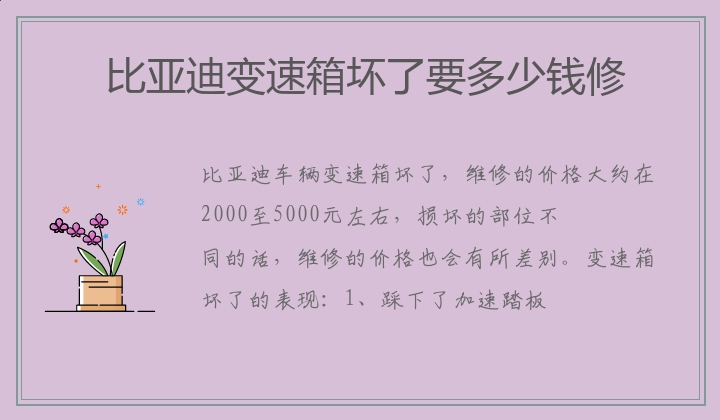 比亚迪变速箱坏了要多少钱修

比亚迪车辆变速箱坏了，维修的价格大约在2000至5000元左右，损坏的部位不同的话，维修的价格也会有所差别。变速箱坏了的表现：1、踩下了加速踏板